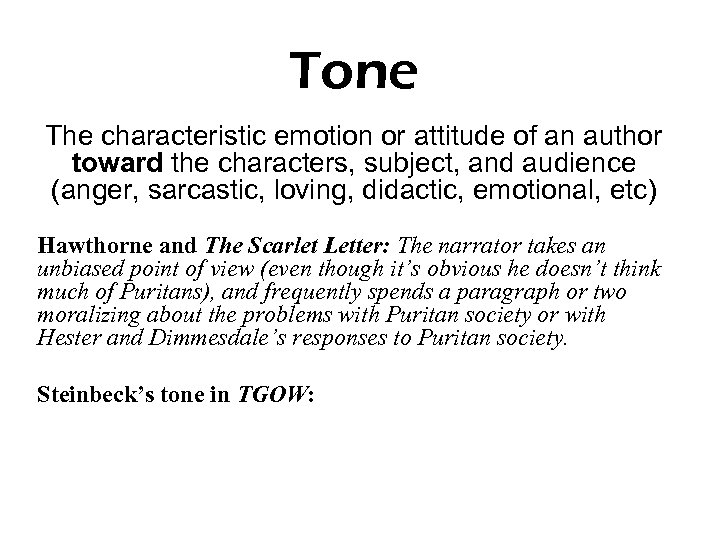 Tone

The characteristic emotion or attitude of an author toward the characters, subject, and audience (anger, sarcastic, loving, didactic, emotional, etc)

Hawthorne and The Scarlet Letter: The narrator takes an unbiased point of view (even though it's obvious he doesn't think much of Puritans), and frequently spends a paragraph or two moralizing about the problems with Puritan society or with Hester and Dimmesdale's responses to Puritan society.

Steinbeck's tone in TGOW: